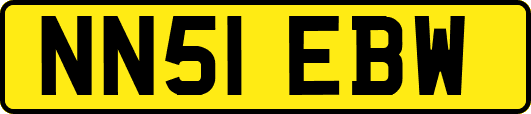 NN51 EBW